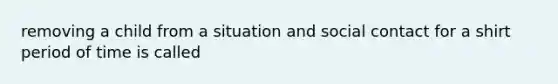 removing a child from a situation and social contact for a shirt period of time is called